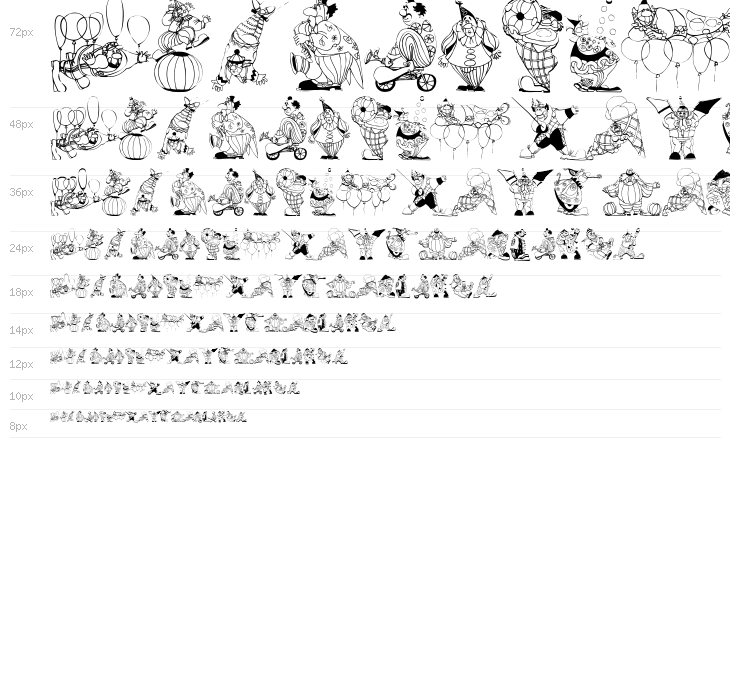 72px

48px

36px

24px

18px

14px

12px

10px

8px